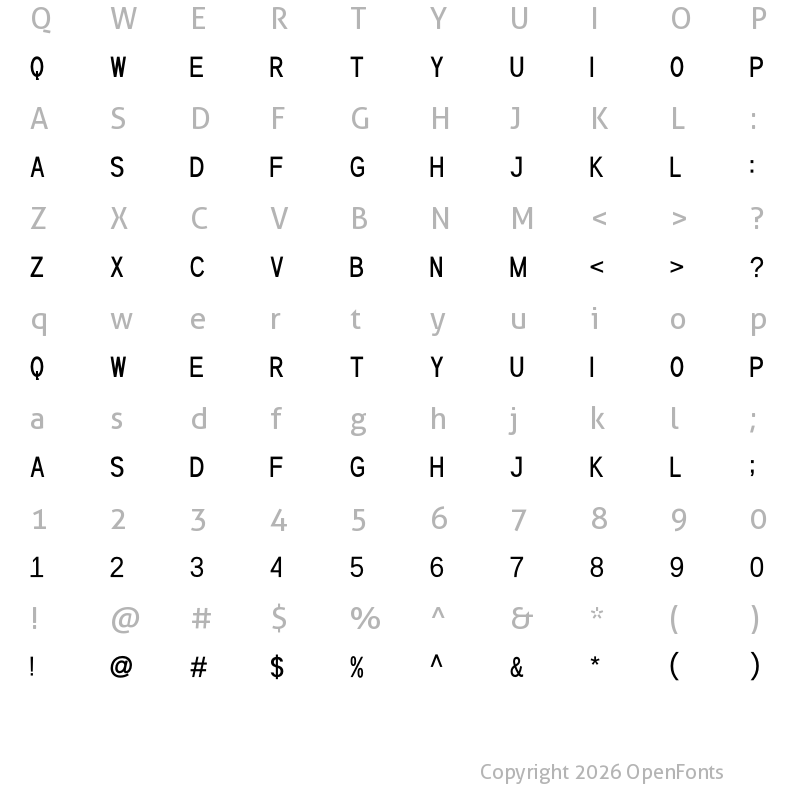 Q W E R T Y U I O P
Q W E R T Y U I O P
A S D F G H J K L :
A S D F G H J K L :
Z X C V B N M < > ?
Z X C V B N M < > ?
q w e r t y u i o p
Q W E R T Y U I O P
a s d f g h j k l ;
A S D F G H J K L ;
1 2 3 4 5 6 7 8 9 0
1 2 3 4 5 6 7 8 9 0
! @ # $ % ^ & * ( )
! @ # $ % ^ & * ( )

Copyright 2026 OpenFonts